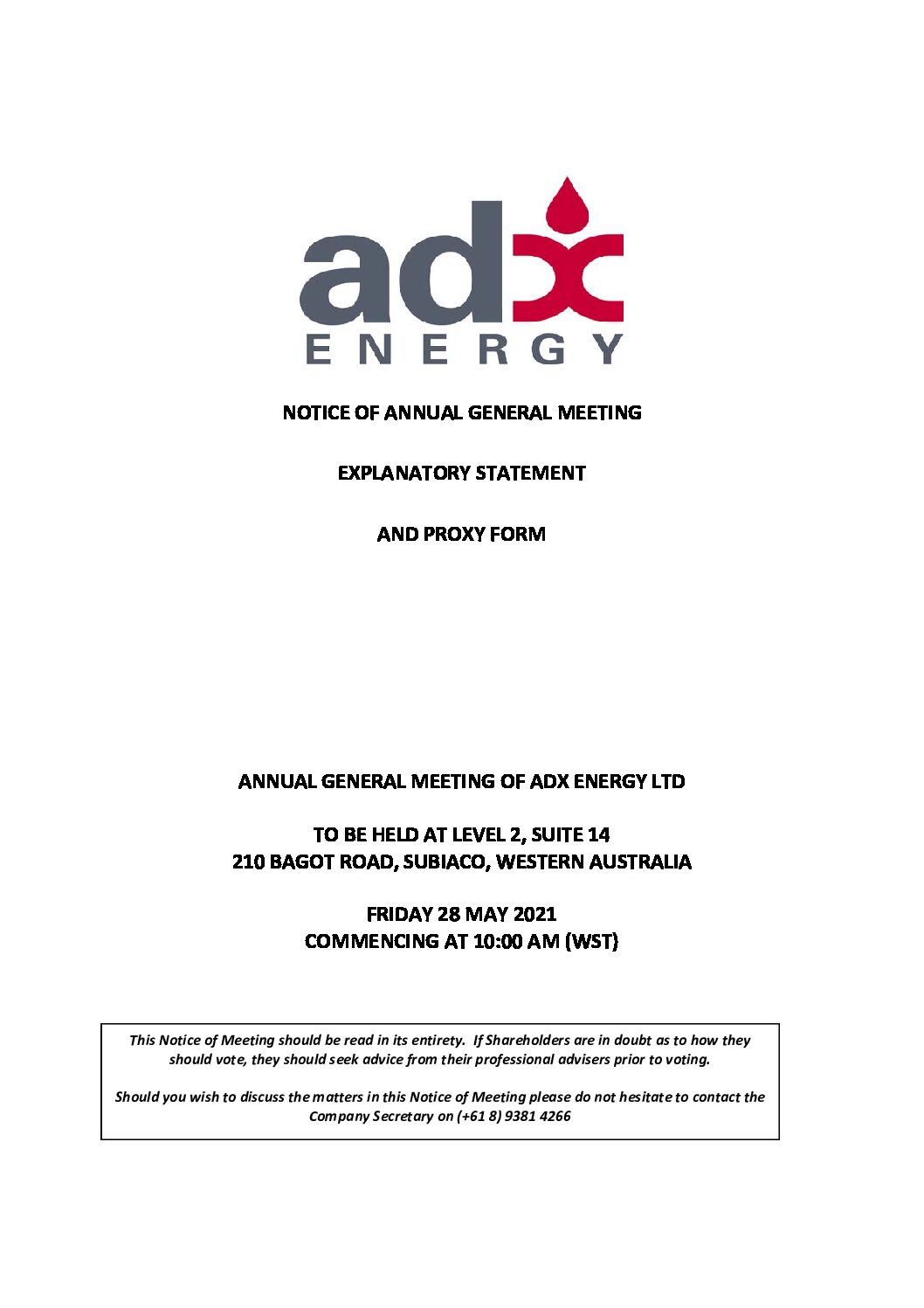 adx
ENERGY

NOTICE OF ANNUAL GENERAL MEETING

EXPLANATORY STATEMENT

AND PROXY FORM

ANNUAL GENERAL MEETING OF ADX ENERGY LTD

TO BE HELD AT LEVEL 2, SUITE 14
210 BAGOT ROAD, SUBIACO, WESTERN AUSTRALIA

FRIDAY 28 MAY 2021
COMMENCING AT 10:00 AM (WST)

This Notice of Meeting should be read in its entirety. If Shareholders are in doubt as to how they should vote, they should seek advice from their professional advisers prior to voting.

Should you wish to discuss the matters in this Notice of Meeting please do not hesitate to contact the Company Secretary on (+61 8) 9381 4266